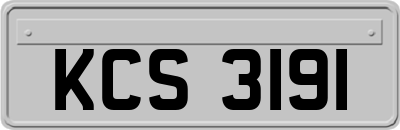 KCS 3191